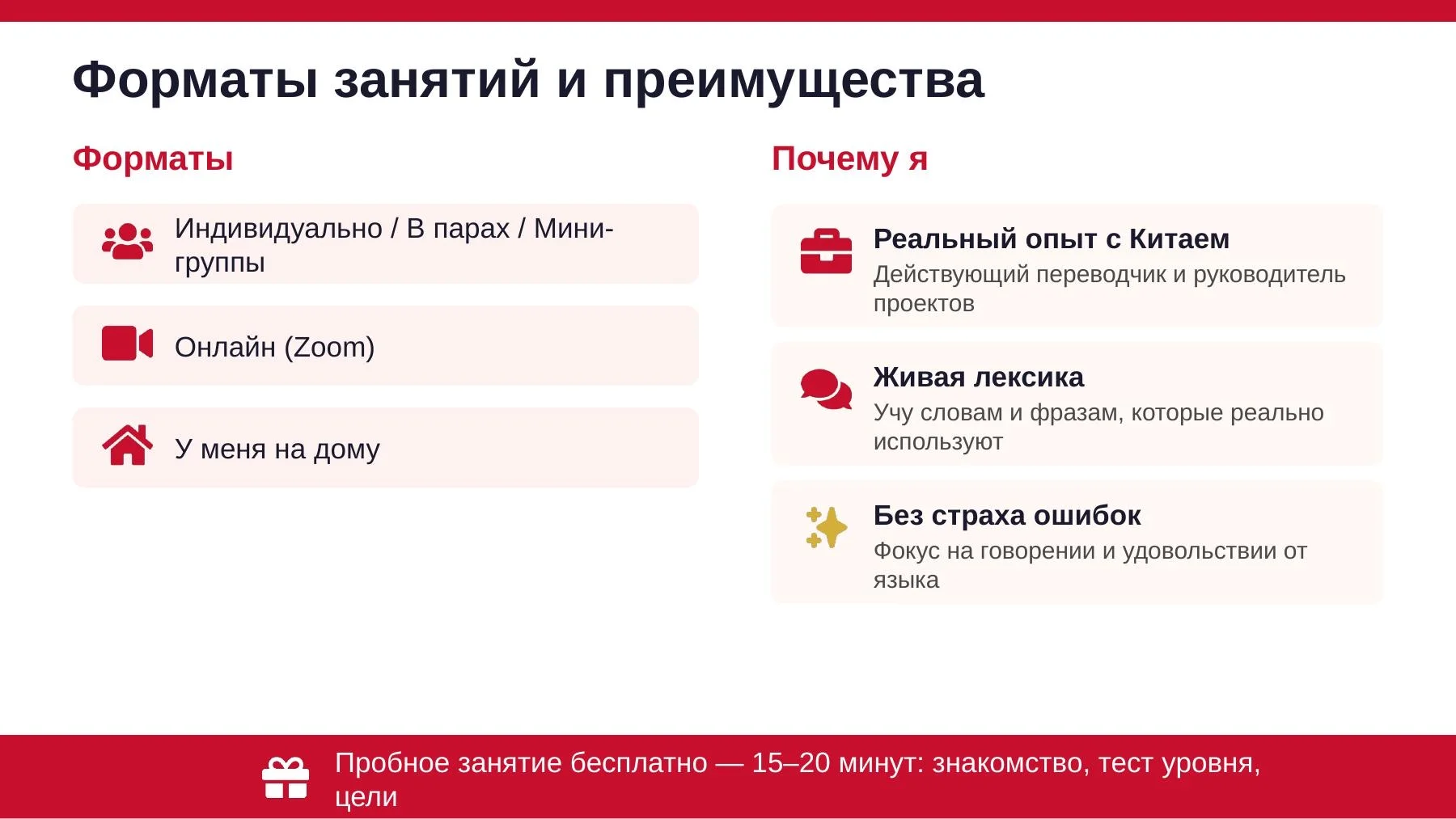 Форматы занятий и преимущества

Форматы

Индивидуально / В парах / Мини-группы

Онлайн (Zoom)

У меня на дому

Почему я

Реальный опыт с Китаем
Действующий переводчик и руководитель проектов

Живая лексика
Учу словам и фразам, которые реально используют

Без страха ошибок
Фокус на говорении и удовольствии от языка

Пробное занятие бесплатно — 15–20 минут: знакомство, тест уровня, цели